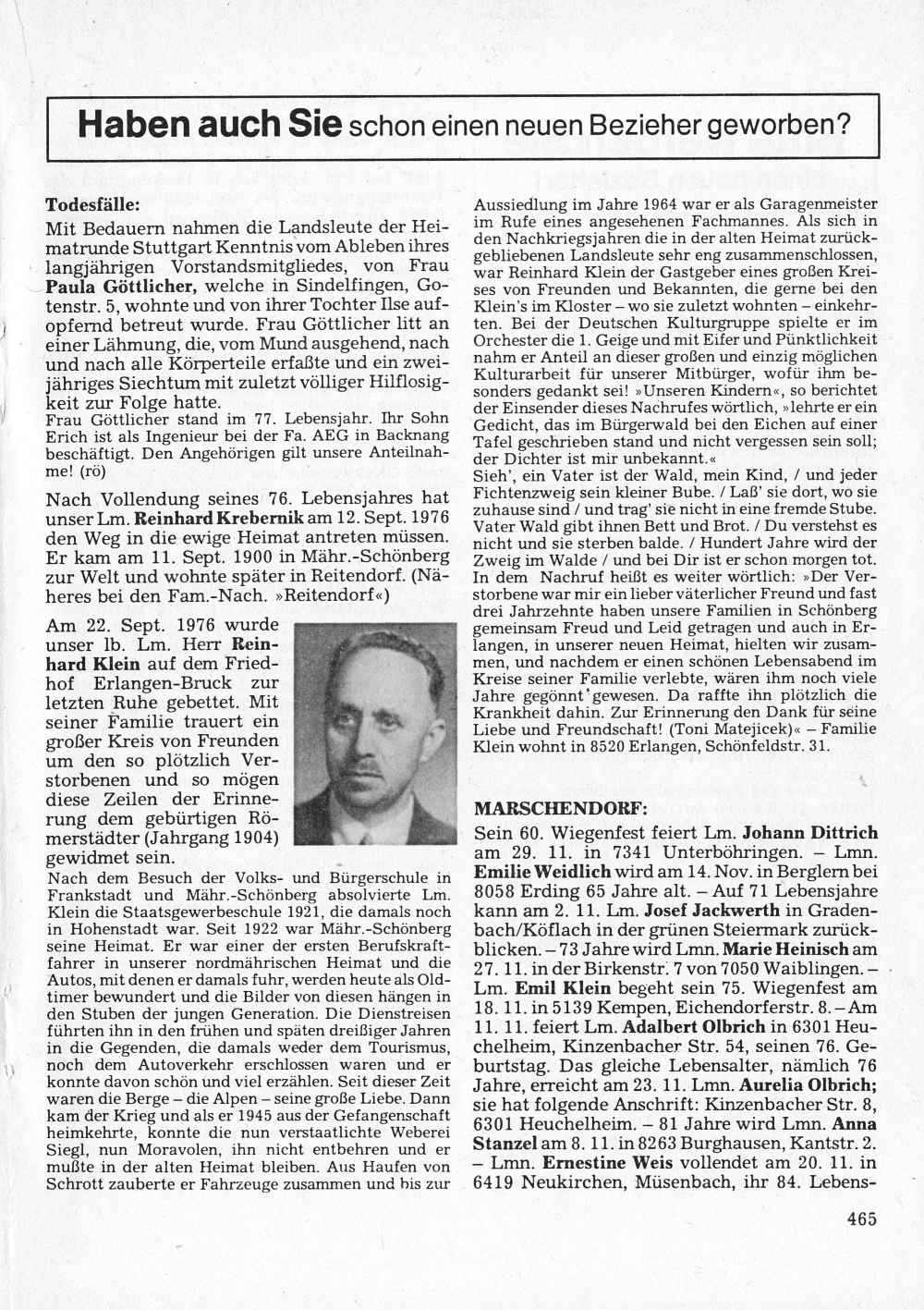 Haben auch Sie schon einen neuen Bezieher geworben?

Todesfälle:

Mit Bedauern nahmen die Landsleute der Heimatrunde Stuttgart Kenntnis vom Ableben ihres langjährigen Vorstandsmitgliedes, von Frau Paula Göttlicher, welche in Sindelfingen, Gotenstr. 5, wohnte und von ihrer Tochter Ilse aufopfernd betreut wurde. Frau Göttlicher litt an einer Lähmung, die, vom Mund ausgehend, nach und nach alle Körperteile erfaßte und ein zweijähriges Siechtum mit zuletzt völliger Hilflosigkeit zur Folge hatte.
Frau Göttlicher stand im 77. Lebensjahr. Ihr Sohn Erich ist als Ingenieur bei der Fa. AEG in Backnang beschäftigt. Den Angehörigen gilt unsere Anteilnahme! (rö)

Nach Vollendung seines 76. Lebensjahres hat unser Lm. Reinhard Krebernik am 12. Sept. 1976 den Weg in die ewige Heimat antreten müssen. Er kam am 11. Sept. 1900 in Mähr.-Schönberg zur Welt und wohnte später in Reitendorf. (Näheres bei den Fam.-Nach. »Reitendorf«)

Am 22. Sept. 1976 wurde unser lb. Lm. Herr Reinhard Klein auf dem Friedhof Erlangen-Bruck zur letzten Ruhe gebettet. Mit seiner Familie trauert ein großer Kreis von Freunden um den so plötzlich Verstorbenen und so mögen diese Zeilen der Erinnerung dem gebürtigen Römerstädter (Jahrgang 1904) gewidmet sein.
Nach dem Besuch der Volks- und Bürgerschule in Frankstadt und Mähr.-Schönberg absolvierte Lm. Klein die Staatsgewerbeschule 1921, die damals noch in Hohenstadt war. Seit 1922 war Mähr.-Schönberg seine Heimat. Er war einer der ersten Berufskraftfahrer in unserer nordmährischen Heimat und die Autos, mit denen er damals fuhr, werden heute als Oldtimer bewundert und die Bilder von diesen hängen in den Stuben der jungen Generation. Die Dienstreisen führten ihn in den frühen und späten dreißiger Jahren in die Gegenden, die damals weder dem Tourismus, noch dem Autoverkehr erschlossen waren und er konnte davon schön und viel erzählen. Seit dieser Zeit waren die Berge – die Alpen – seine große Liebe. Dann kam der Krieg und als er 1945 aus der Gefangenschaft heimkehrte, konnte die nun verstaatlichte Weberei Siegl, nun Moravolen, ihn nicht entbehren und er mußte in der alten Heimat bleiben. Aus Haufen von Schrott zauberte er Fahrzeuge zusammen und bis zur Aussiedlung im Jahre 1964 war er als Garagenmeister im Rufe eines angesehenen Fachmannes. Als sich in den Nachkriegsjahren die in der alten Heimat zurückgebliebenen Landsleute sehr eng zusammenschlossen, war Reinhard Klein der Gastgeber eines großen Kreises von Freunden und Bekannten, die gerne bei den Klein's im Kloster – wo sie zuletzt wohnten – einkehrten. Bei der Deutschen Kulturgruppe spielte er im Orchester die 1. Geige und mit Eifer und Pünktlichkeit nahm er Anteil an dieser großen und einzig möglichen Kulturarbeit für unserer Mitbürger, wofür ihm besonders gedankt sei! »Unseren Kindern«, so berichtet der Einsender dieses Nachrufes wörtlich, »lehrte er ein Gedicht, das im Bürgerwald bei den Eichen auf einer Tafel geschrieben stand und nicht vergessen sein soll; der Dichter ist mir unbekannt.«
Sieh', ein Vater ist der Wald, mein Kind, / und jeder Fichtenzweig sein kleiner Bube. / Laß' sie dort, wo sie zuhause sind / und trag' sie nicht in eine fremde Stube. Vater Wald gibt ihnen Bett und Brot. / Du verstehst es nicht und sie sterben balde. / Hundert Jahre wird der Zweig im Walde / und bei Dir ist er schon morgen tot.
In dem Nachruf heißt es weiter wörtlich: »Der Verstorbene war mir ein lieber väterlicher Freund und fast drei Jahrzehnte haben unsere Familien in Schönberg gemeinsam Freud und Leid getragen und auch in Erlangen, in unserer neuen Heimat, hielten wir zusammen, und nachdem er einen schönen Lebensabend im Kreise seiner Familie verlebte, wären ihm noch viele Jahre gegönnt gewesen. Da raffte ihn plötzlich die Krankheit dahin. Zur Erinnerung den Dank für seine Liebe und Freundschaft! (Toni Matejicek)« – Familie Klein wohnt in 8520 Erlangen, Schönfeldstr. 31.

MARSCHENDORF:

Sein 60. Wiegenfest feiert Lm. Johann Dittrich am 29. 11. in 7341 Unterböhringen. – Lmn. Emilie Weidlich wird am 14. Nov. in Berglern bei 8058 Erding 65 Jahre alt. – Auf 71 Lebensjahre kann am 2. 11. Lm. Josef Jackwerth in Gradenbach/Köflach in der grünen Steiermark zurückblicken. – 73 Jahre wird Lmn. Marie Heinisch am 27. 11. in der Birkenstr. 7 von 7050 Waiblingen. – Lm. Emil Klein begeht sein 75. Wiegenfest am 18. 11. in 5139 Kempen, Eichendorferstr. 8. – Am 11. 11. feiert Lm. Adalbert Olbrich in 6301 Heuchelheim, Kinzenbacher Str. 54, seinen 76. Geburtstag. Das gleiche Lebensalter, nämlich 76 Jahre, erreicht am 23. 11. Lmn. Aurelia Olbrich; sie hat folgende Anschrift: Kinzenbacher Str. 8, 6301 Heuchelheim. – 81 Jahre wird Lmn. Anna Stanzel am 8. 11. in 8263 Burghausen, Kantstr. 2. – Lmn. Ernestine Weis vollendet am 20. 11. in 6419 Neukirchen, Müsenbach, ihr 84. Lebens-

465